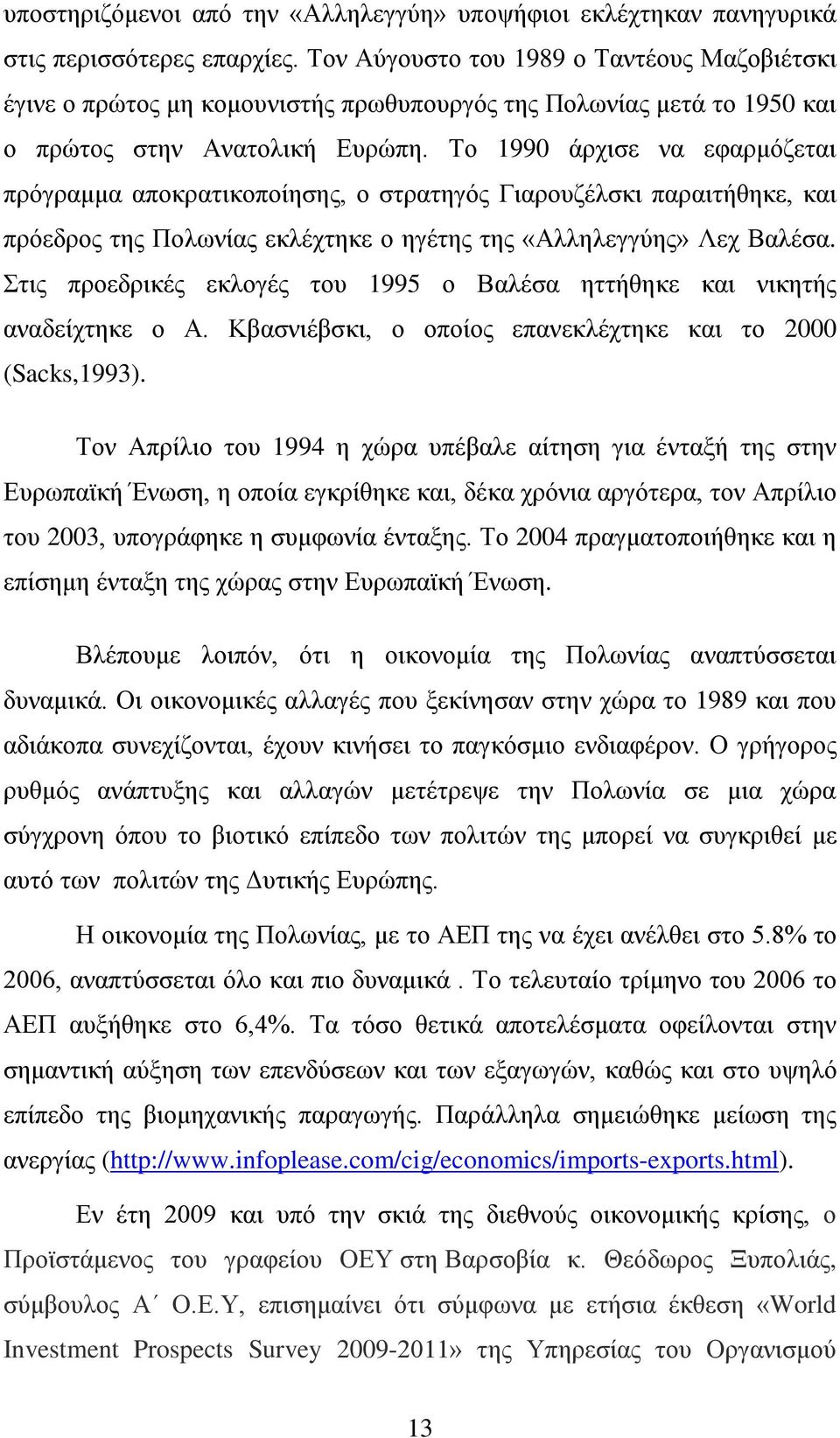 υποστηριζόμενοι από την «Αλληλεγγύη» υποψήφιοι εκλέχτηκαν πανηγυρικά στις περισσότερες επαρχίες. Τον Αύγουστο του 1989 ο Ταντέους Μαζοβιέτσκι έγινε ο πρώτος μη κομουνιστής πρωθυπουργός της Πολωνίας μετά το 1950 και ο πρώτος στην Ανατολική Ευρώπη. Το 1990 άρχισε να εφαρμόζεται πρόγραμμα αποκρατικοποίησης, ο στρατηγός Γιαρουζέλσκι παραιτήθηκε, και πρόεδρος της Πολωνίας εκλέχτηκε ο ηγέτης της «Αλληλεγγύης» Λεχ Βαλέσα. Στις προεδρικές εκλογές του 1995 ο Βαλέσα ηττήθηκε και νικητής αναδείχτηκε ο Α. Κβασνιέβσκι, ο οποίος επανεκλέχτηκε και το 2000 (Sacks,1993).

Τον Απρίλιο του 1994 η χώρα υπέβαλε αίτηση για ένταξή της στην Ευρωπαϊκή Ένωση, η οποία εγκρίθηκε και, δέκα χρόνια αργότερα, τον Απρίλιο του 2003, υπογράφηκε η συμφωνία ένταξης. Το 2004 πραγματοποιήθηκε και η επίσημη ένταξη της χώρας στην Ευρωπαϊκή Ένωση.

Βλέπουμε λοιπόν, ότι η οικονομία της Πολωνίας αναπτύσσεται δυναμικά. Οι οικονομικές αλλαγές που ξεκίνησαν στην χώρα το 1989 και που αδιάκοπα συνεχίζονται, έχουν κινήσει το παγκόσμιο ενδιαφέρον. Ο γρήγορος ρυθμός ανάπτυξης και αλλαγών μετέτρεψε την Πολωνία σε μια χώρα σύγχρονη όπου το βιοτικό επίπεδο των πολιτών της μπορεί να συγκριθεί με αυτό των πολιτών της Δυτικής Ευρώπης.

Η οικονομία της Πολωνίας, με το ΑΕΠ της να έχει ανέλθει στο 5.8% το 2006, αναπτύσσεται όλο και πιο δυναμικά . Το τελευταίο τρίμηνο του 2006 το ΑΕΠ αυξήθηκε στο 6,4%. Τα τόσο θετικά αποτελέσματα οφείλονται στην σημαντική αύξηση των επενδύσεων και των εξαγωγών, καθώς και στο υψηλό επίπεδο της βιομηχανικής παραγωγής. Παράλληλα σημειώθηκε μείωση της ανεργίας (http://www.infoplease.com/cig/economics/imports-exports.html).

Εν έτη 2009 και υπό την σκιά της διεθνούς οικονομικής κρίσης, ο Προϊστάμενος του γραφείου ΟΕΥ στη Βαρσοβία κ. Θεόδωρος Ξυπολιάς, σύμβουλος Α΄ Ο.Ε.Υ, επισημαίνει ότι σύμφωνα με ετήσια έκθεση «World Investment Prospects Survey 2009-2011» της Υπηρεσίας του Οργανισμού

13